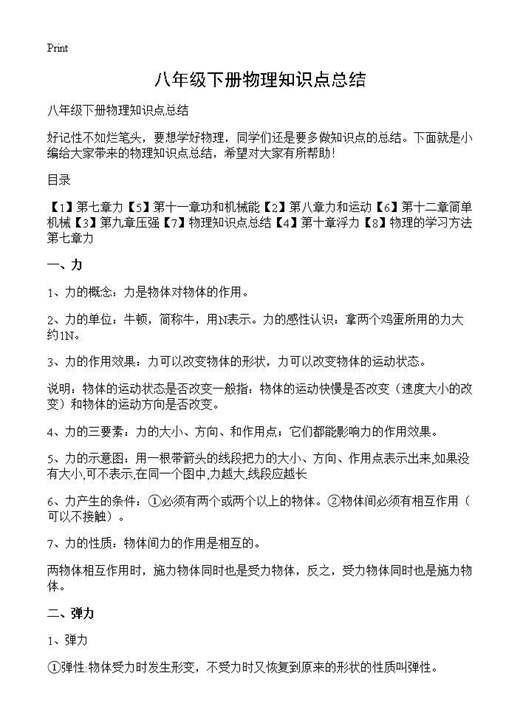 Print

八年级下册物理知识点总结

八年级下册物理知识点总结

好记性不如烂笔头，要想学好物理，同学们还是要多做知识点的总结。下面就是小编给大家带来的物理知识点总结，希望对大家有所帮助！

目录

【1】第七章力【5】第十一章功和机械能【2】第八章力和运动【6】第十二章简单机械【3】第九章压强【7】物理知识点总结【4】第十章浮力【8】物理的学习方法第七章力

一、力

1、力的概念：力是物体对物体的作用。

2、力的单位：牛顿，简称牛，用N表示。力的感性认识：拿两个鸡蛋所用的力大约1N。

3、力的作用效果：力可以改变物体的形状，力可以改变物体的运动状态。

说明：物体的运动状态是否改变一般指：物体的运动快慢是否改变（速度大小的改变）和物体的运动方向是否改变。

4、力的三要素：力的大小、方向、和作用点；它们都能影响力的作用效果。

5、力的示意图：用一根带箭头的线段把力的大小、方向、作用点表示出来,如果没有大小,可不表示,在同一个图中,力越大,线段应越长

6、力产生的条件：①必须有两个或两个以上的物体。②物体间必须有相互作用（可以不接触）。

7、力的性质：物体间力的作用是相互的。

两物体相互作用时，施力物体同时也是受力物体，反之，受力物体同时也是施力物体。

二、弹力

1、弹力

①弹性:物体受力时发生形变，不受力时又恢复到原来的形状的性质叫弹性。